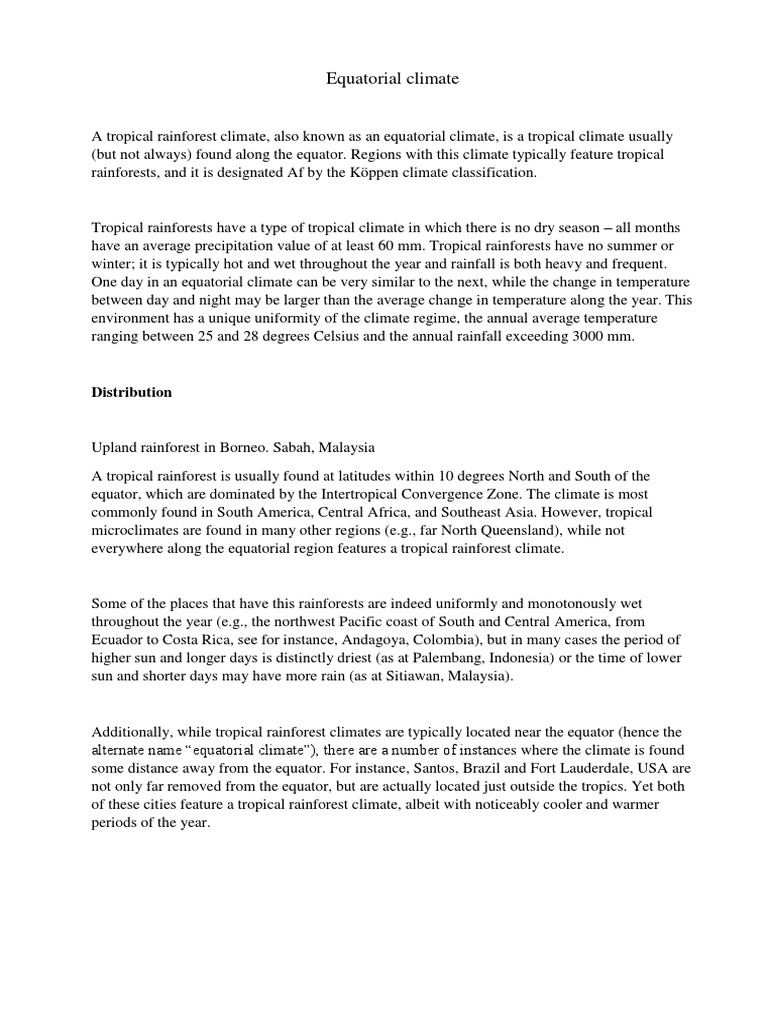 Equatorial climate

A tropical rainforest climate, also known as an equatorial climate, is a tropical climate usually (but not always) found along the equator. Regions with this climate typically feature tropical rainforests, and it is designated Af by the Köppen climate classification.

Tropical rainforests have a type of tropical climate in which there is no dry season – all months have an average precipitation value of at least 60 mm. Tropical rainforests have no summer or winter; it is typically hot and wet throughout the year and rainfall is both heavy and frequent. One day in an equatorial climate can be very similar to the next, while the change in temperature between day and night may be larger than the average change in temperature along the year. This environment has a unique uniformity of the climate regime, the annual average temperature ranging between 25 and 28 degrees Celsius and the annual rainfall exceeding 3000 mm.

Distribution

Upland rainforest in Borneo. Sabah, Malaysia

A tropical rainforest is usually found at latitudes within 10 degrees North and South of the equator, which are dominated by the Intertropical Convergence Zone. The climate is most commonly found in South America, Central Africa, and Southeast Asia. However, tropical microclimates are found in many other regions (e.g., far North Queensland), while not everywhere along the equatorial region features a tropical rainforest climate.

Some of the places that have this rainforests are indeed uniformly and monotonously wet throughout the year (e.g., the northwest Pacific coast of South and Central America, from Ecuador to Costa Rica, see for instance, Andagoya, Colombia), but in many cases the period of higher sun and longer days is distinctly driest (as at Palembang, Indonesia) or the time of lower sun and shorter days may have more rain (as at Sitiawan, Malaysia).

Additionally, while tropical rainforest climates are typically located near the equator (hence the alternate name "equatorial climate"), there are a number of instances where the climate is found some distance away from the equator. For instance, Santos, Brazil and Fort Lauderdale, USA are not only far removed from the equator, but are actually located just outside the tropics. Yet both of these cities feature a tropical rainforest climate, albeit with noticeably cooler and warmer periods of the year.